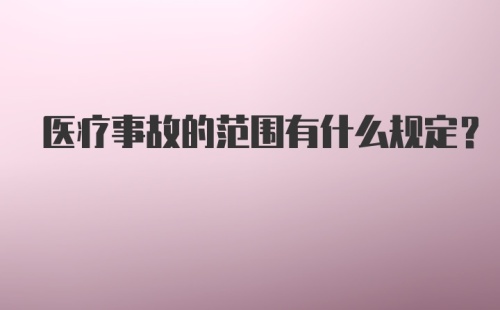 医疗事故的范围有什么规定？